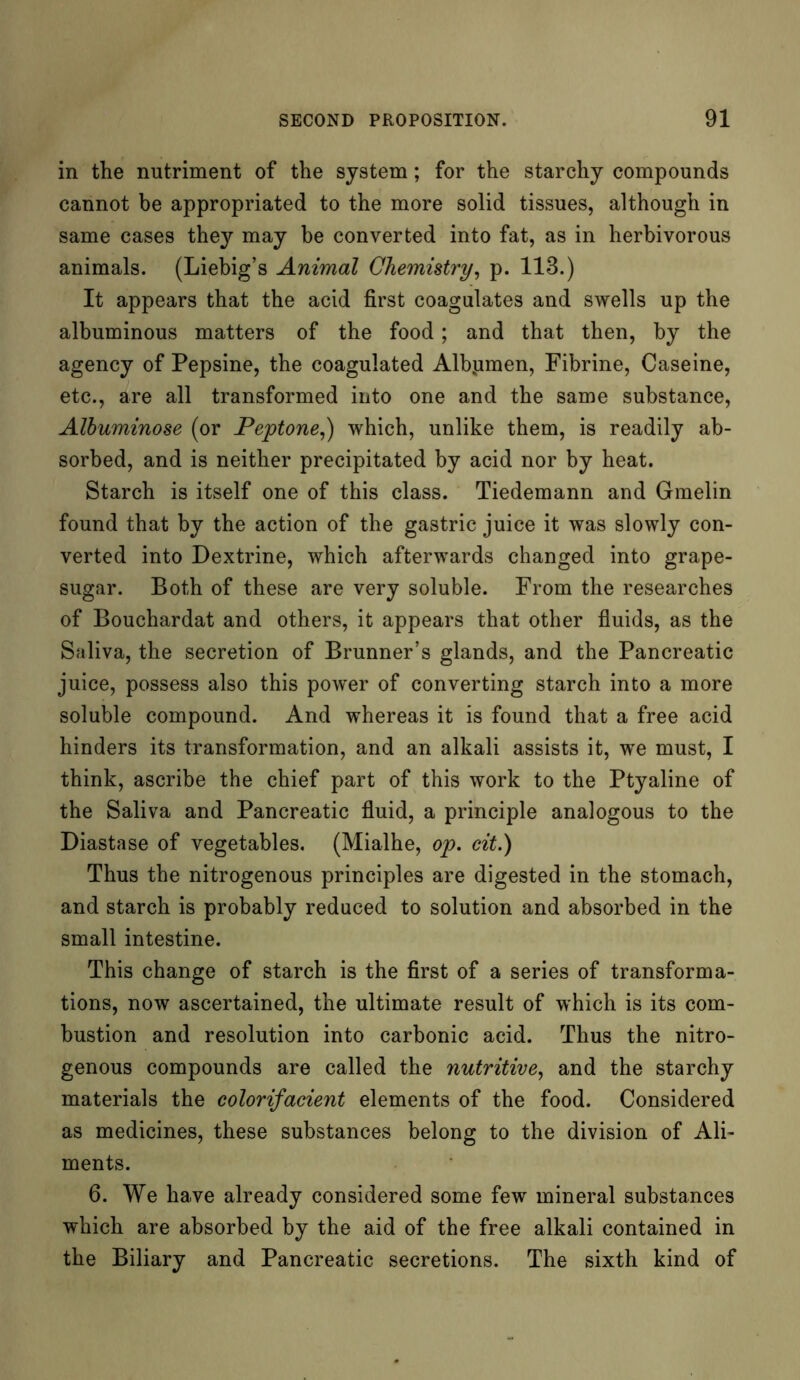 SECOND PROPOSITION. 91

in the nutriment of the system; for the starchy compounds cannot be appropriated to the more solid tissues, although in same cases they may be converted into fat, as in herbivorous animals. (Liebig's Animal Chemistry, p. 113.)

It appears that the acid first coagulates and swells up the albuminous matters of the food; and that then, by the agency of Pepsine, the coagulated Albumen, Fibrine, Caseine, etc., are all transformed into one and the same substance, Albuminose (or Peptone,) which, unlike them, is readily absorbed, and is neither precipitated by acid nor by heat.

Starch is itself one of this class. Tiedemann and Gmelin found that by the action of the gastric juice it was slowly converted into Dextrine, which afterwards changed into grape-sugar. Both of these are very soluble. From the researches of Bouchardat and others, it appears that other fluids, as the Saliva, the secretion of Brunner's glands, and the Pancreatic juice, possess also this power of converting starch into a more soluble compound. And whereas it is found that a free acid hinders its transformation, and an alkali assists it, we must, I think, ascribe the chief part of this work to the Ptyaline of the Saliva and Pancreatic fluid, a principle analogous to the Diastase of vegetables. (Mialhe, op. cit.)

Thus the nitrogenous principles are digested in the stomach, and starch is probably reduced to solution and absorbed in the small intestine.

This change of starch is the first of a series of transformations, now ascertained, the ultimate result of which is its combustion and resolution into carbonic acid. Thus the nitrogenous compounds are called the nutritive, and the starchy materials the colorifacient elements of the food. Considered as medicines, these substances belong to the division of Aliments.

6. We have already considered some few mineral substances which are absorbed by the aid of the free alkali contained in the Biliary and Pancreatic secretions. The sixth kind of